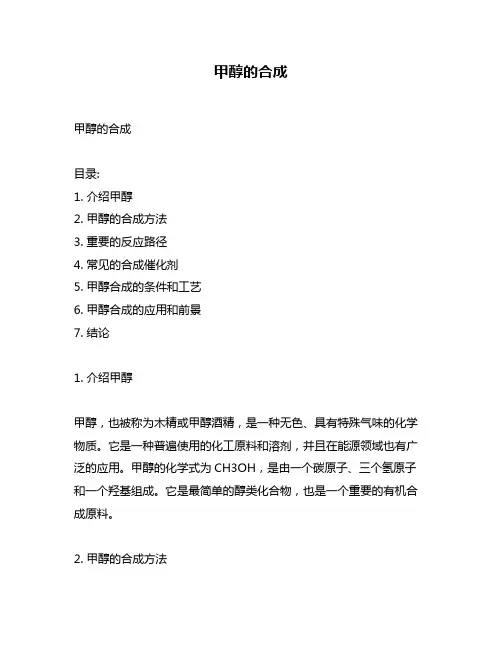 甲醇的合成

甲醇的合成

目录:
1. 介绍甲醇
2. 甲醇的合成方法
3. 重要的反应路径
4. 常见的合成催化剂
5. 甲醇合成的条件和工艺
6. 甲醇合成的应用和前景
7. 结论

1. 介绍甲醇

甲醇，也被称为木精或甲醇酒精，是一种无色、具有特殊气味的化学物质。它是一种普遍使用的化工原料和溶剂，并且在能源领域也有广泛的应用。甲醇的化学式为 CH3OH，是由一个碳原子、三个氢原子和一个羟基组成。它是最简单的醇类化合物，也是一个重要的有机合成原料。

2. 甲醇的合成方法